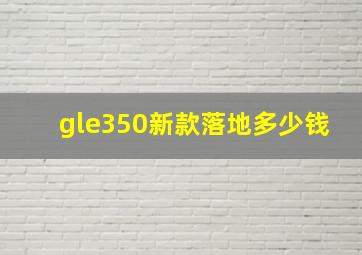 gle350新款落地多少钱